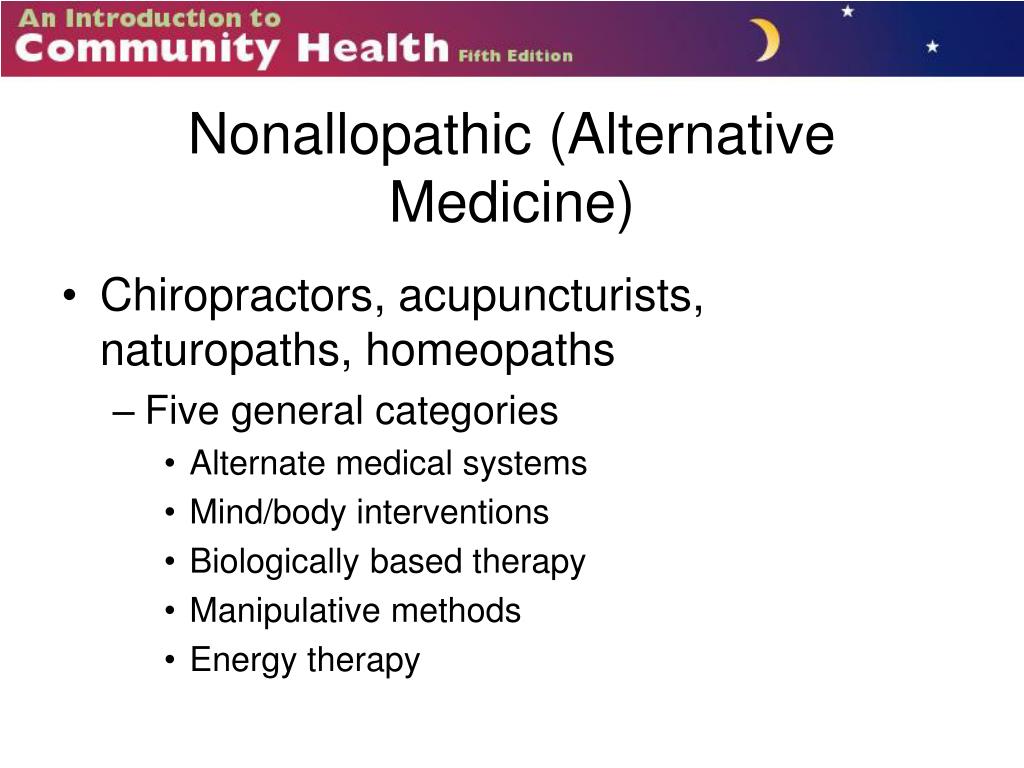 An Introduction to Community Health Fifth Edition

Nonallopathic (Alternative Medicine)

• Chiropractors, acupuncturists, naturopaths, homeopaths
– Five general categories
• Alternate medical systems
• Mind/body interventions
• Biologically based therapy
• Manipulative methods
• Energy therapy